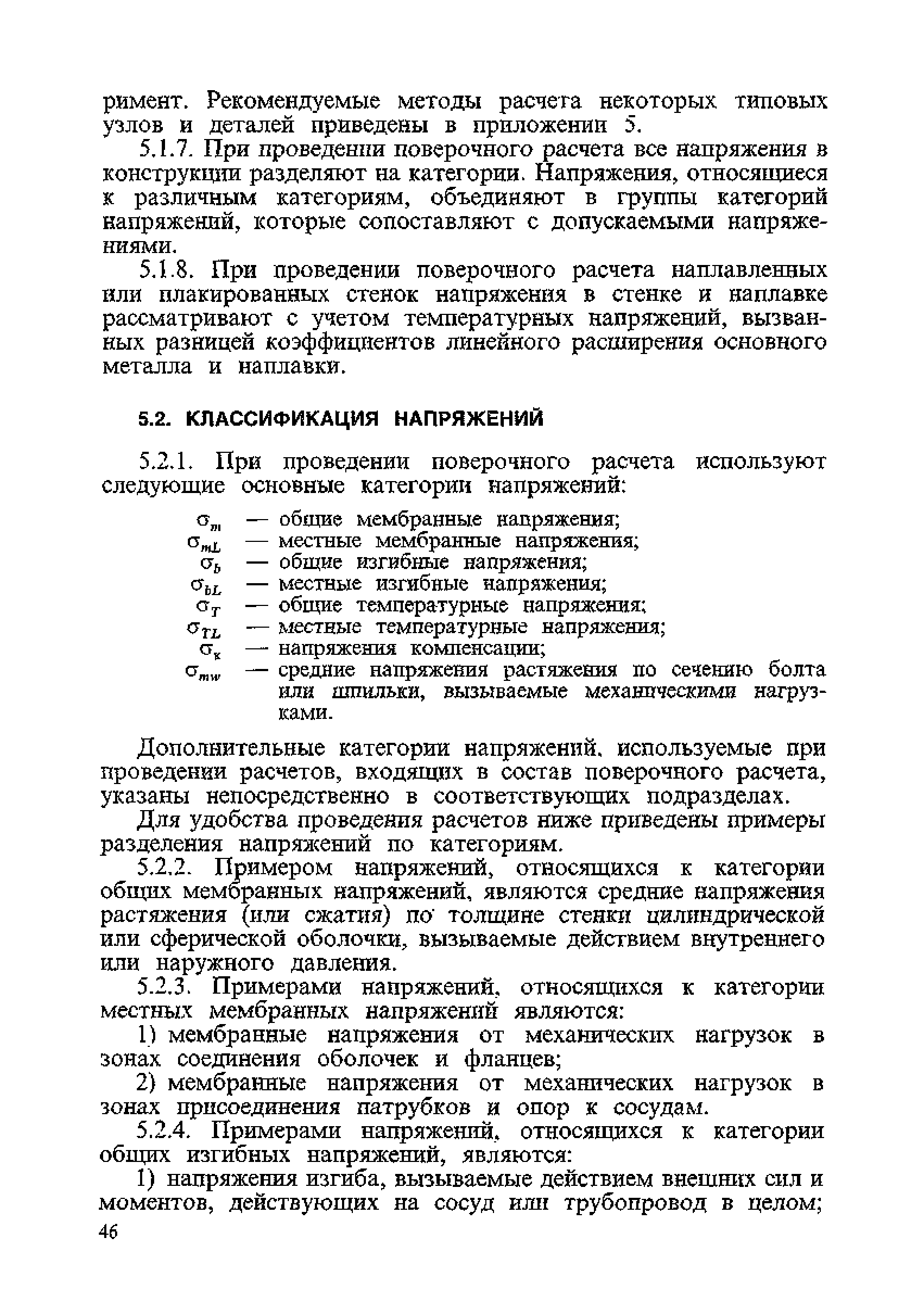 римент. Рекомендуемые методы расчета некоторых типовых узлов и деталей приведены в приложении 5.

5.1.7. При проведении поверочного расчета все напряжения в конструкции разделяют на категории. Напряжения, относящиеся к различным категориям, объединяют в группы категорий напряжений, которые сопоставляют с допускаемыми напряжениями.

5.1.8. При проведении поверочного расчета наплавленных или плакированных стенок напряжения в стенке и наплавке рассматривают с учетом температурных напряжений, вызванных разницей коэффициентов линейного расширения основного металла и наплавки.

5.2. КЛАССИФИКАЦИЯ НАПРЯЖЕНИЙ

5.2.1. При проведении поверочного расчета используют следующие основные категории напряжений:

$\sigma_m$ — общие мембранные напряжения;
$\sigma_{mL}$ — местные мембранные напряжения;
$\sigma_b$ — общие изгибные напряжения;
$\sigma_{bL}$ — местные изгибные напряжения;
$\sigma_T$ — общие температурные напряжения;
$\sigma_{TL}$ — местные температурные напряжения;
$\sigma_к$ — напряжения компенсации;
$\sigma_{mw}$ — средние напряжения растяжения по сечению болта или шпильки, вызываемые механическими нагрузками.

Дополнительные категории напряжений, используемые при проведении расчетов, входящих в состав поверочного расчета, указаны непосредственно в соответствующих подразделах.

Для удобства проведения расчетов ниже приведены примеры разделения напряжений по категориям.

5.2.2. Примером напряжений, относящихся к категории общих мембранных напряжений, являются средние напряжения растяжения (или сжатия) по толщине стенки цилиндрической или сферической оболочки, вызываемые действием внутреннего или наружного давления.

5.2.3. Примерами напряжений, относящихся к категории местных мембранных напряжений являются:

1) мембранные напряжения от механических нагрузок в зонах соединения оболочек и фланцев;

2) мембранные напряжения от механических нагрузок в зонах присоединения патрубков и опор к сосудам.

5.2.4. Примерами напряжений, относящихся к категории общих изгибных напряжений, являются:

1) напряжения изгиба, вызываемые действием внешних сил и моментов, действующих на сосуд или трубопровод в целом;

46